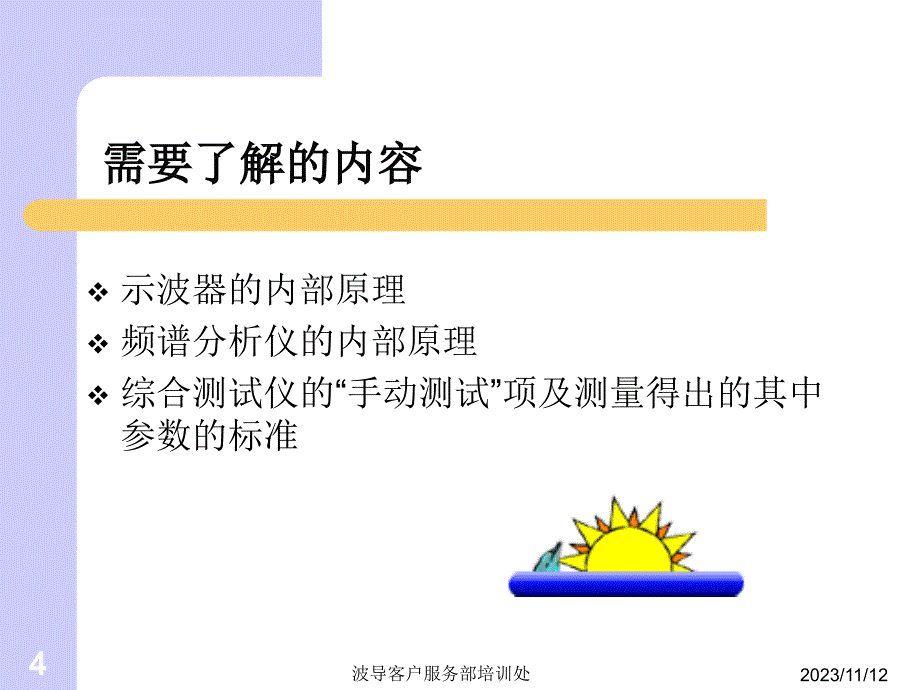 需要了解的内容

❖ 示波器的内部原理
❖ 频谱分析仪的内部原理
❖ 综合测试仪的“手动测试”项及测量得出的其中参数的标准

4

波导客户服务部培训处

2023/11/12